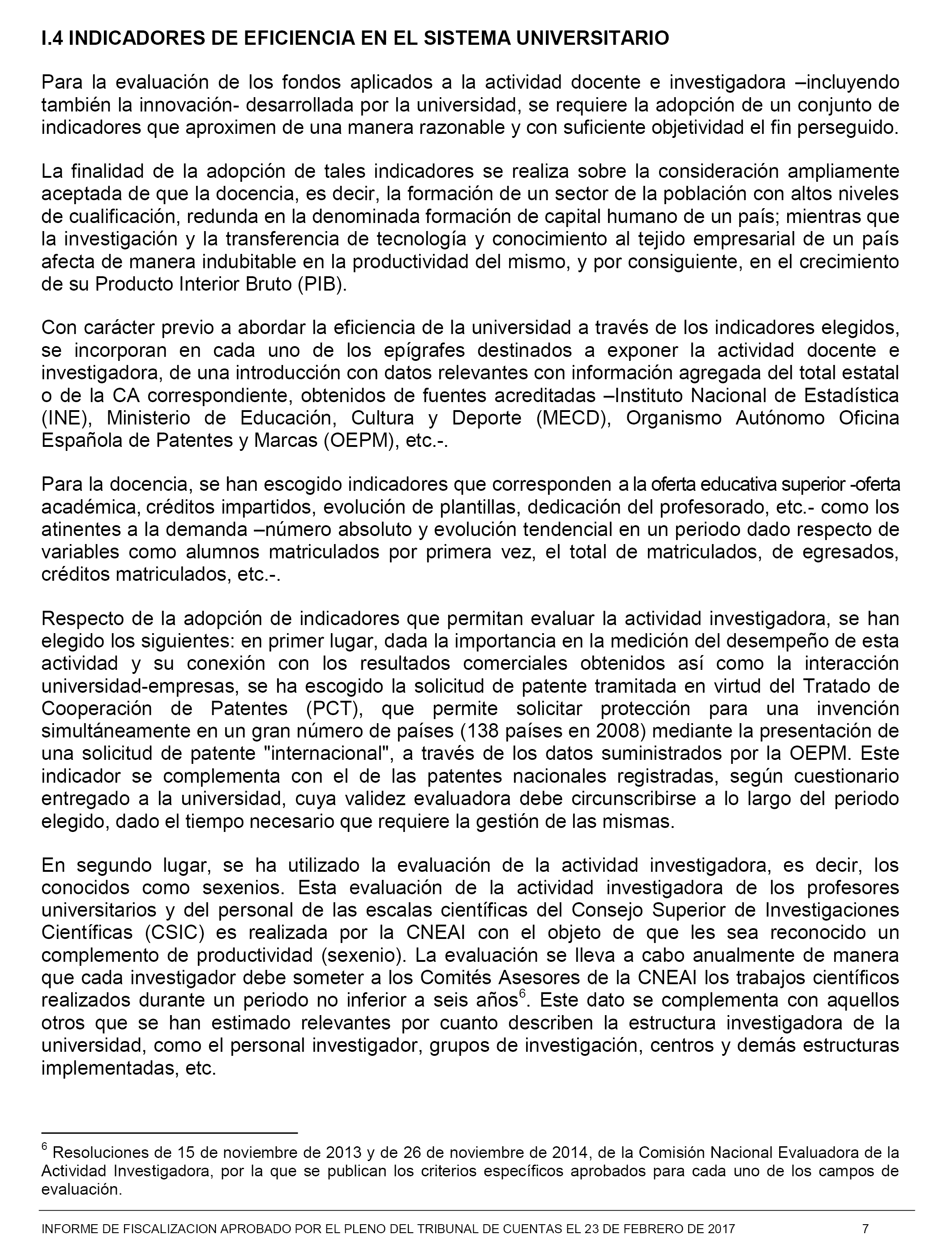 I.4 INDICADORES DE EFICIENCIA EN EL SISTEMA UNIVERSITARIO

Para la evaluación de los fondos aplicados a la actividad docente e investigadora –incluyendo también la innovación- desarrollada por la universidad, se requiere la adopción de un conjunto de indicadores que aproximen de una manera razonable y con suficiente objetividad el fin perseguido.

La finalidad de la adopción de tales indicadores se realiza sobre la consideración ampliamente aceptada de que la docencia, es decir, la formación de un sector de la población con altos niveles de cualificación, redunda en la denominada formación de capital humano de un país; mientras que la investigación y la transferencia de tecnología y conocimiento al tejido empresarial de un país afecta de manera indubitable en la productividad del mismo, y por consiguiente, en el crecimiento de su Producto Interior Bruto (PIB).

Con carácter previo a abordar la eficiencia de la universidad a través de los indicadores elegidos, se incorporan en cada uno de los epígrafes destinados a exponer la actividad docente e investigadora, de una introducción con datos relevantes con información agregada del total estatal o de la CA correspondiente, obtenidos de fuentes acreditadas –Instituto Nacional de Estadística (INE), Ministerio de Educación, Cultura y Deporte (MECD), Organismo Autónomo Oficina Española de Patentes y Marcas (OEPM), etc.-.

Para la docencia, se han escogido indicadores que corresponden a la oferta educativa superior -oferta académica, créditos impartidos, evolución de plantillas, dedicación del profesorado, etc.- como los atinentes a la demanda –número absoluto y evolución tendencial en un periodo dado respecto de variables como alumnos matriculados por primera vez, el total de matriculados, de egresados, créditos matriculados, etc.-.

Respecto de la adopción de indicadores que permitan evaluar la actividad investigadora, se han elegido los siguientes: en primer lugar, dada la importancia en la medición del desempeño de esta actividad y su conexión con los resultados comerciales obtenidos así como la interacción universidad-empresas, se ha escogido la solicitud de patente tramitada en virtud del Tratado de Cooperación de Patentes (PCT), que permite solicitar protección para una invención simultáneamente en un gran número de países (138 países en 2008) mediante la presentación de una solicitud de patente "internacional", a través de los datos suministrados por la OEPM. Este indicador se complementa con el de las patentes nacionales registradas, según cuestionario entregado a la universidad, cuya validez evaluadora debe circunscribirse a lo largo del periodo elegido, dado el tiempo necesario que requiere la gestión de las mismas.

En segundo lugar, se ha utilizado la evaluación de la actividad investigadora, es decir, los conocidos como sexenios. Esta evaluación de la actividad investigadora de los profesores universitarios y del personal de las escalas científicas del Consejo Superior de Investigaciones Científicas (CSIC) es realizada por la CNEAI con el objeto de que les sea reconocido un complemento de productividad (sexenio). La evaluación se lleva a cabo anualmente de manera que cada investigador debe someter a los Comités Asesores de la CNEAI los trabajos científicos realizados durante un periodo no inferior a seis años$^6$. Este dato se complementa con aquellos otros que se han estimado relevantes por cuanto describen la estructura investigadora de la universidad, como el personal investigador, grupos de investigación, centros y demás estructuras implementadas, etc.

$^6$ Resoluciones de 15 de noviembre de 2013 y de 26 de noviembre de 2014, de la Comisión Nacional Evaluadora de la Actividad Investigadora, por la que se publican los criterios específicos aprobados para cada uno de los campos de evaluación.

INFORME DE FISCALIZACION APROBADO POR EL PLENO DEL TRIBUNAL DE CUENTAS EL 23 DE FEBRERO DE 2017 7